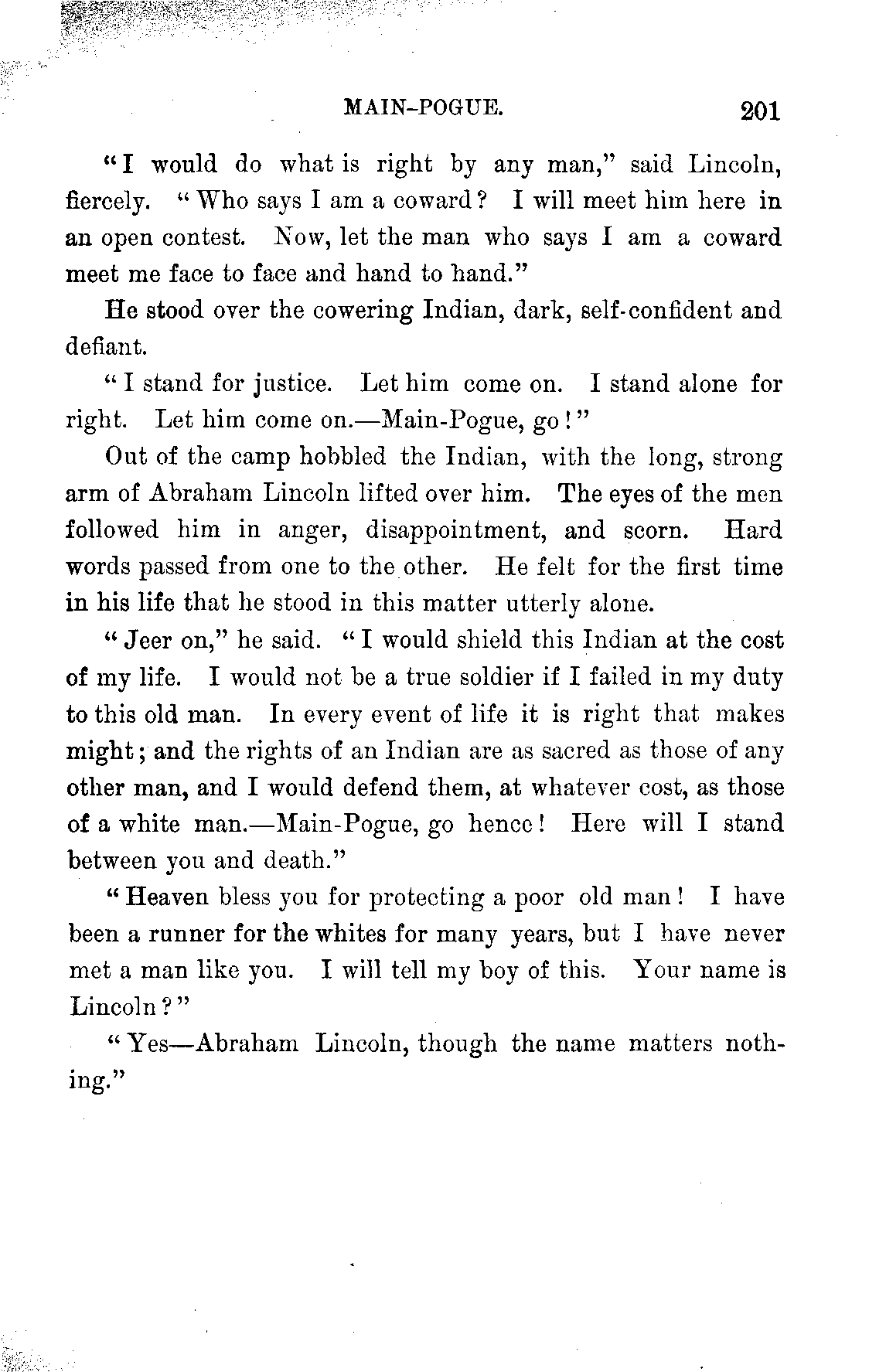 MAIN-POGUE. 201

"I would do what is right by any man," said Lincoln, fiercely. "Who says I am a coward? I will meet him here in an open contest. Now, let the man who says I am a coward meet me face to face and hand to hand."

He stood over the cowering Indian, dark, self-confident and defiant.

"I stand for justice. Let him come on. I stand alone for right. Let him come on.—Main-Pogue, go!"

Out of the camp hobbled the Indian, with the long, strong arm of Abraham Lincoln lifted over him. The eyes of the men followed him in anger, disappointment, and scorn. Hard words passed from one to the other. He felt for the first time in his life that he stood in this matter utterly alone.

"Jeer on," he said. "I would shield this Indian at the cost of my life. I would not be a true soldier if I failed in my duty to this old man. In every event of life it is right that makes might; and the rights of an Indian are as sacred as those of any other man, and I would defend them, at whatever cost, as those of a white man.—Main-Pogue, go hence! Here will I stand between you and death."

"Heaven bless you for protecting a poor old man! I have been a runner for the whites for many years, but I have never met a man like you. I will tell my boy of this. Your name is Lincoln?"

"Yes—Abraham Lincoln, though the name matters nothing."